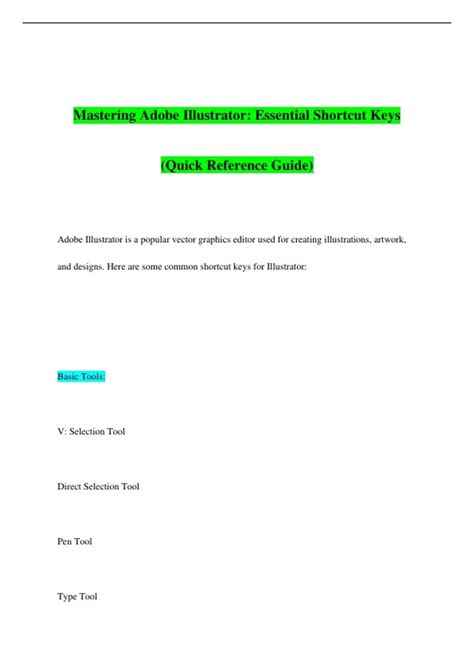 Mastering Adobe Illustrator: Essential Shortcut Keys

(Quick Reference Guide)

Adobe Illustrator is a popular vector graphics editor used for creating illustrations, artwork, and designs. Here are some common shortcut keys for Illustrator:

Basic Tools:

V: Selection Tool

Direct Selection Tool

Pen Tool

Type Tool